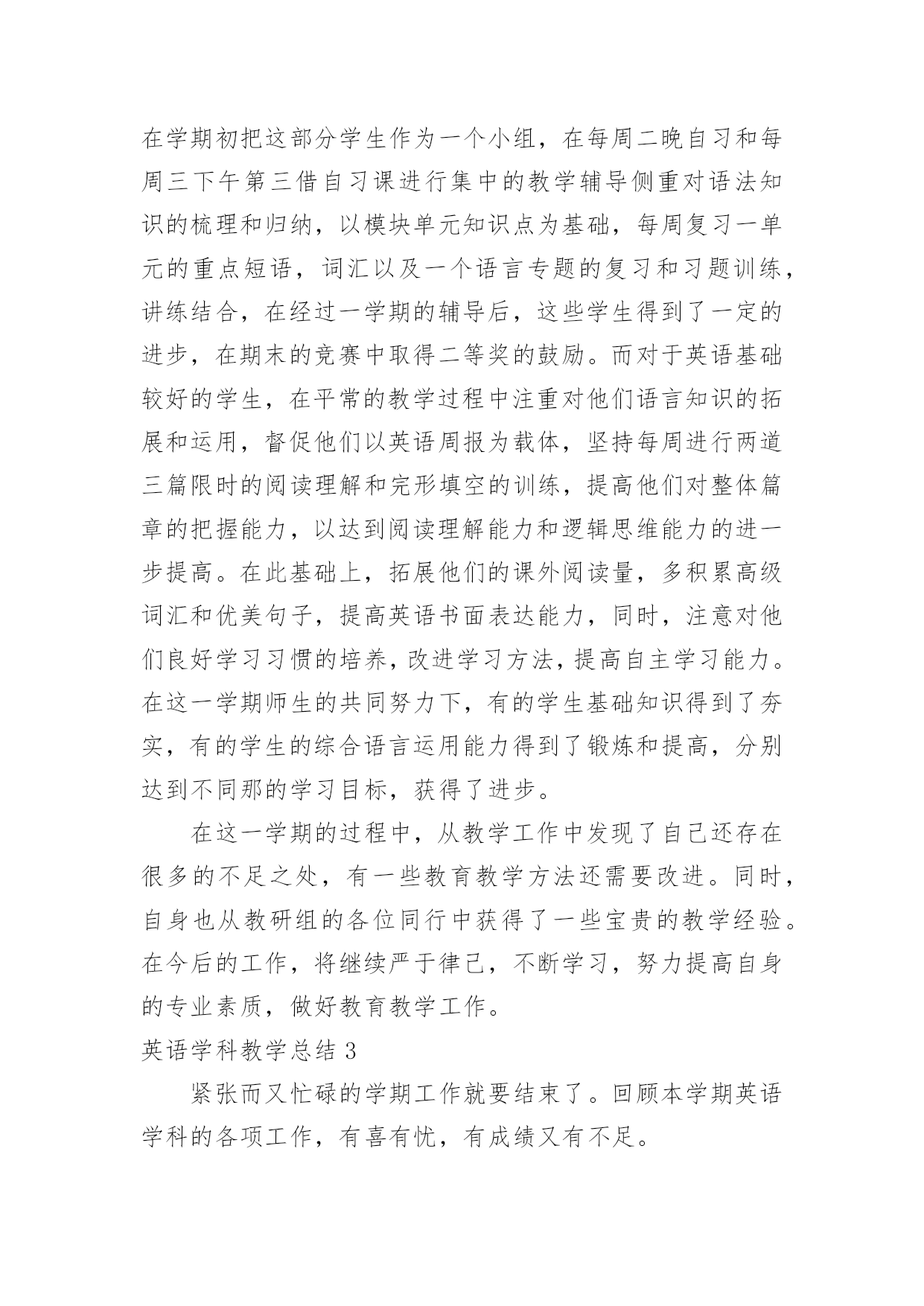 在学期初把这部分学生作为一个小组，在每周二晚自习和每周三下午第三借自习课进行集中的教学辅导侧重对语法知识的梳理和归纳，以模块单元知识点为基础，每周复习一单元的重点短语，词汇以及一个语言专题的复习和习题训练，讲练结合，在经过一学期的辅导后，这些学生得到了一定的进步，在期末的竞赛中取得二等奖的鼓励。而对于英语基础较好的学生，在平常的教学过程中注重对他们语言知识的拓展和运用，督促他们以英语周报为载体，坚持每周进行两道三篇限时的阅读理解和完形填空的训练，提高他们对整体篇章的把握能力，以达到阅读理解能力和逻辑思维能力的进一步提高。在此基础上，拓展他们的课外阅读量，多积累高级词汇和优美句子，提高英语书面表达能力，同时，注意对他们良好学习习惯的培养，改进学习方法，提高自主学习能力。在这一学期师生的共同努力下，有的学生基础知识得到了夯实，有的学生的综合语言运用能力得到了锻炼和提高，分别达到不同那的学习目标，获得了进步。

在这一学期的过程中，从教学工作中发现了自己还存在很多的不足之处，有一些教育教学方法还需要改进。同时，自身也从教研组的各位同行中获得了一些宝贵的教学经验。在今后的工作，将继续严于律己，不断学习，努力提高自身的专业素质，做好教育教学工作。

英语学科教学总结 3

紧张而又忙碌的学期工作就要结束了。回顾本学期英语学科的各项工作，有喜有忧，有成绩又有不足。